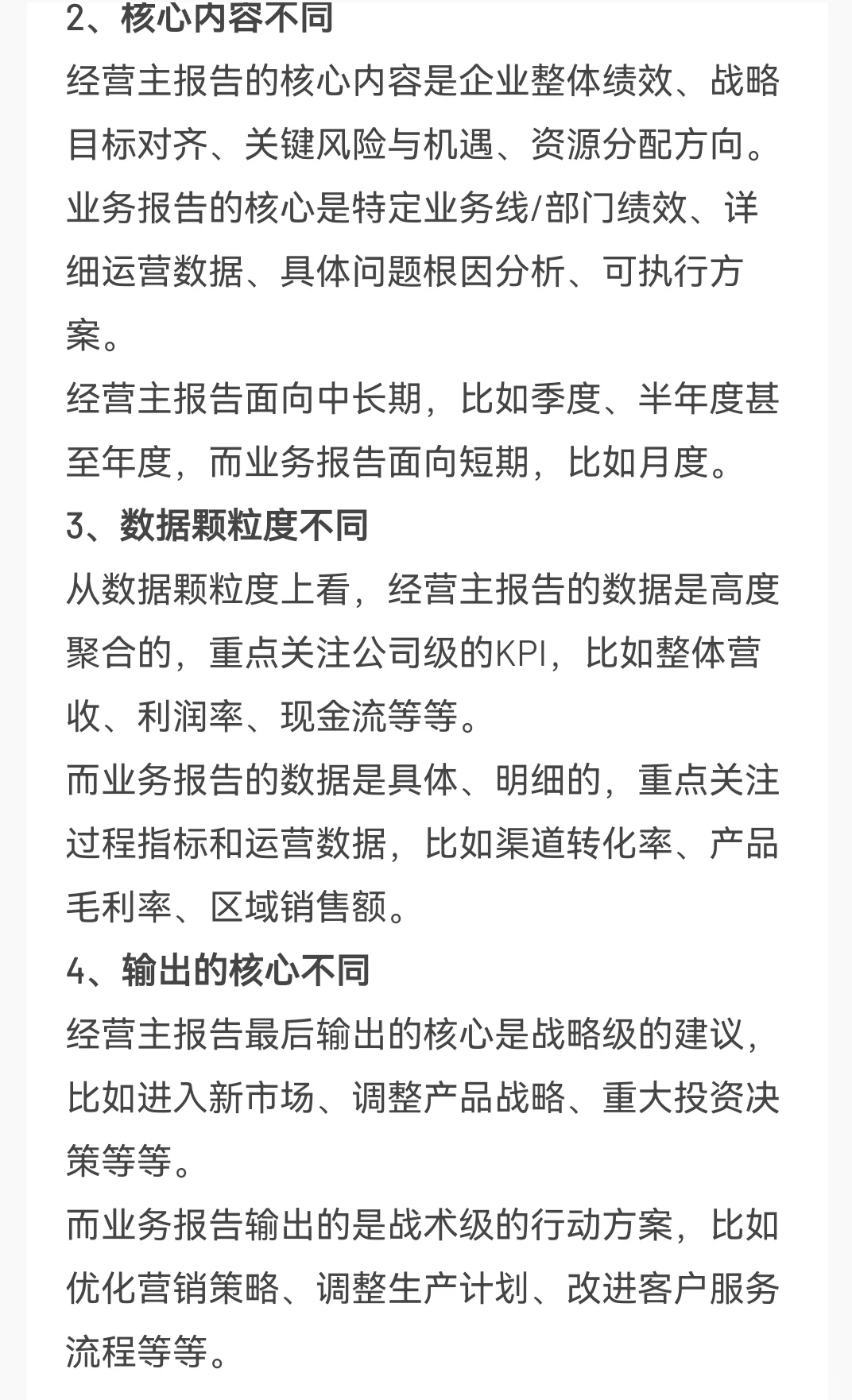 2、核心内容不同

经营主报告的核心内容是企业整体绩效、战略目标对齐、关键风险与机遇、资源分配方向。

业务报告的核心是特定业务线/部门绩效、详细运营数据、具体问题根因分析、可执行方案。

经营主报告面向中长期，比如季度、半年度甚至年度，而业务报告面向短期，比如月度。

3、数据颗粒度不同

从数据颗粒度上看，经营主报告的数据是高度聚合的，重点关注公司级的KPI，比如整体营收、利润率、现金流等等。

而业务报告的数据是具体、明细的，重点关注过程指标和运营数据，比如渠道转化率、产品毛利率、区域销售额。

4、输出的核心不同

经营主报告最后输出的核心是战略级的建议，比如进入新市场、调整产品战略、重大投资决策等等。

而业务报告输出的是战术级的行动方案，比如优化营销策略、调整生产计划、改进客户服务流程等等。